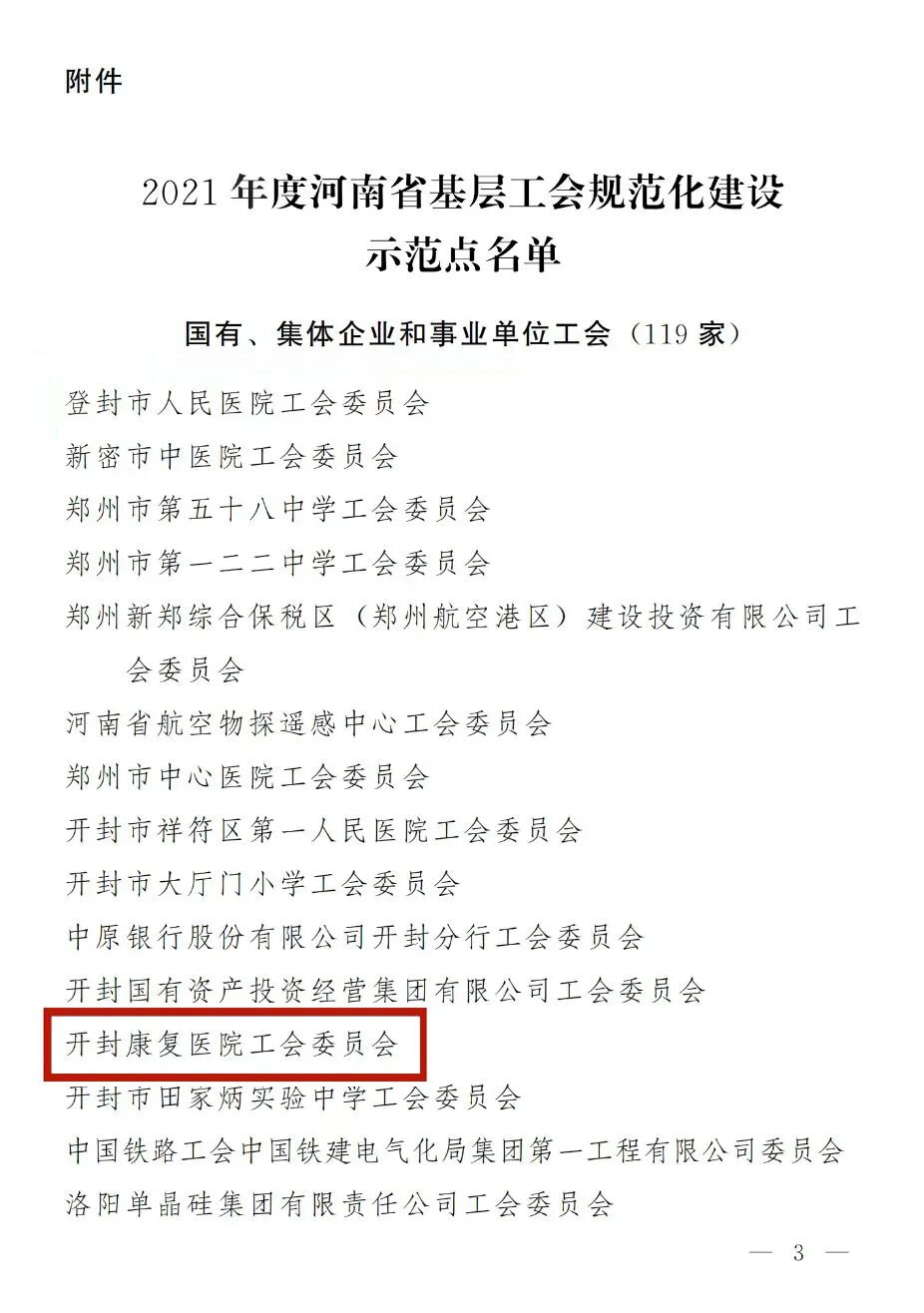 附件

2021 年度河南省基层工会规范化建设示范点名单

国有、集体企业和事业单位工会（119 家）

登封市人民医院工会委员会

新密市中医院工会委员会

郑州市第五十八中学工会委员会

郑州市第一二二中学工会委员会

郑州新郑综合保税区（郑州航空港区）建设投资有限公司工会委员会

河南省航空物探遥感中心工会委员会

郑州市中心医院工会委员会

开封市祥符区第一人民医院工会委员会

开封市大厅门小学工会委员会

中原银行股份有限公司开封分行工会委员会

开封国有资产投资经营集团有限公司工会委员会

开封康复医院工会委员会

开封市田家炳实验中学工会委员会

中国铁路工会中国铁建电气化局集团第一工程有限公司委员会

洛阳单晶硅集团有限责任公司工会委员会

— 3 —